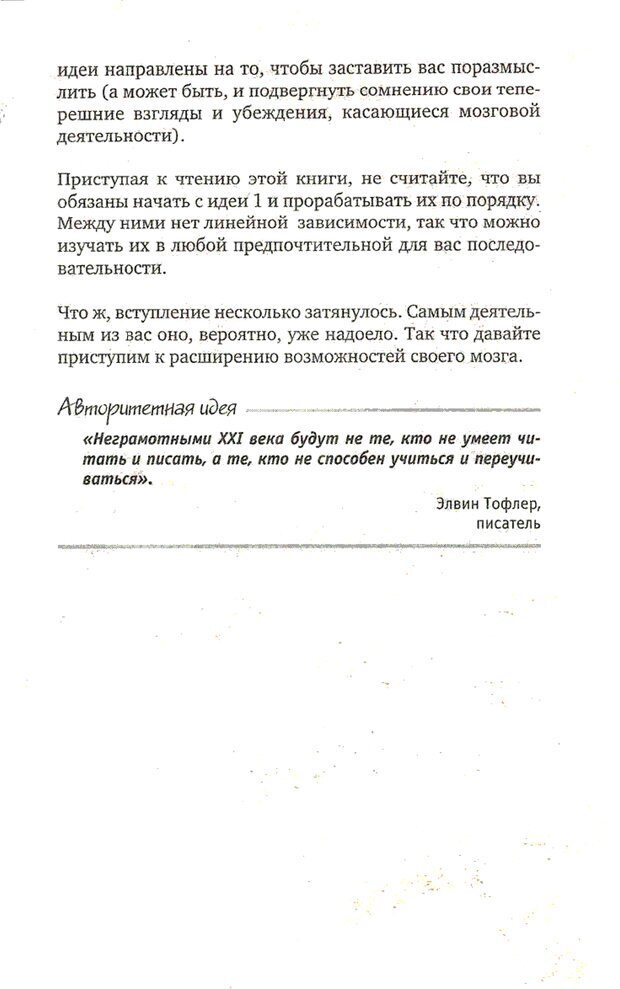 идеи направлены на то, чтобы заставить вас поразмыслить (а может быть, и подвергнуть сомнению свои теперешние взгляды и убеждения, касающиеся мозговой деятельности).

Приступая к чтению этой книги, не считайте, что вы обязаны начать с идеи 1 и прорабатывать их по порядку. Между ними нет линейной зависимости, так что можно изучать их в любой предпочтительной для вас последовательности.

Что ж, вступление несколько затянулось. Самым деятельным из вас оно, вероятно, уже надоело. Так что давайте приступим к расширению возможностей своего мозга.

Авторитетная идея

«Неграмотными XXI века будут не те, кто не умеет читать и писать, а те, кто не способен учиться и переучиваться».

Элвин Тофлер,
писатель